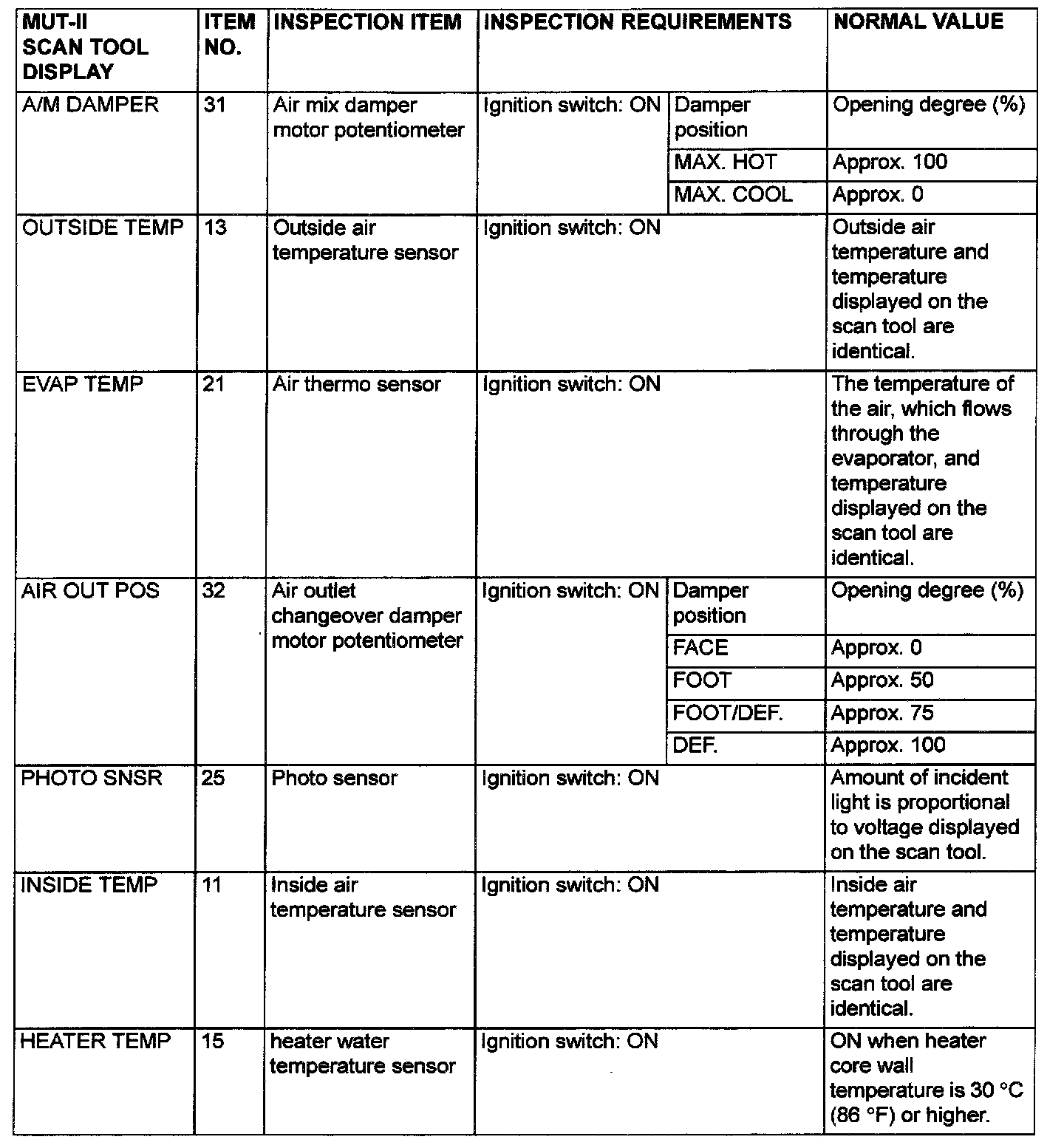 | MUT-II SCAN TOOL DISPLAY | ITEM NO. | INSPECTION ITEM | INSPECTION REQUIREMENTS | | NORMAL VALUE |
|---|---|---|---|---|---|
| A/M DAMPER | 31 | Air mix damper motor potentiometer | Ignition switch: ON | Damper position | Opening degree (%) |
| | | | | MAX. HOT | Approx. 100 |
| | | | | MAX. COOL | Approx. 0 |
| OUTSIDE TEMP | 13 | Outside air temperature sensor | Ignition switch: ON | | Outside air temperature and temperature displayed on the scan tool are identical. |
| EVAP TEMP | 21 | Air thermo sensor | Ignition switch: ON | | The temperature of the air, which flows through the evaporator, and temperature displayed on the scan tool are identical. |
| AIR OUT POS | 32 | Air outlet changeover damper motor potentiometer | Ignition switch: ON | Damper position | Opening degree (%) |
| | | | | FACE | Approx. 0 |
| | | | | FOOT | Approx. 50 |
| | | | | FOOT/DEF. | Approx. 75 |
| | | | | DEF. | Approx. 100 |
| PHOTO SNSR | 25 | Photo sensor | Ignition switch: ON | | Amount of incident light is proportional to voltage displayed on the scan tool. |
| INSIDE TEMP | 11 | Inside air temperature sensor | Ignition switch: ON | | Inside air temperature and temperature displayed on the scan tool are identical. |
| HEATER TEMP | 15 | heater water temperature sensor | Ignition switch: ON | | ON when heater core wall temperature is 30 °C (86 °F) or higher. |